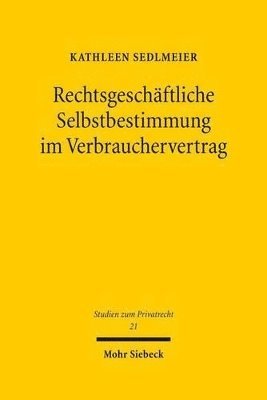 KATHLEEN SEDLMEIER

Rechtsgeschäftliche Selbstbestimmung im Verbrauchervertrag

Studien zum Privatrecht
21

Mohr Siebeck